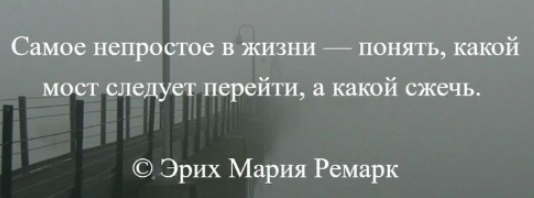 Самое непростое в жизни — понять, какой мост следует перейти, а какой сжечь.

© Эрих Мария Ремарк